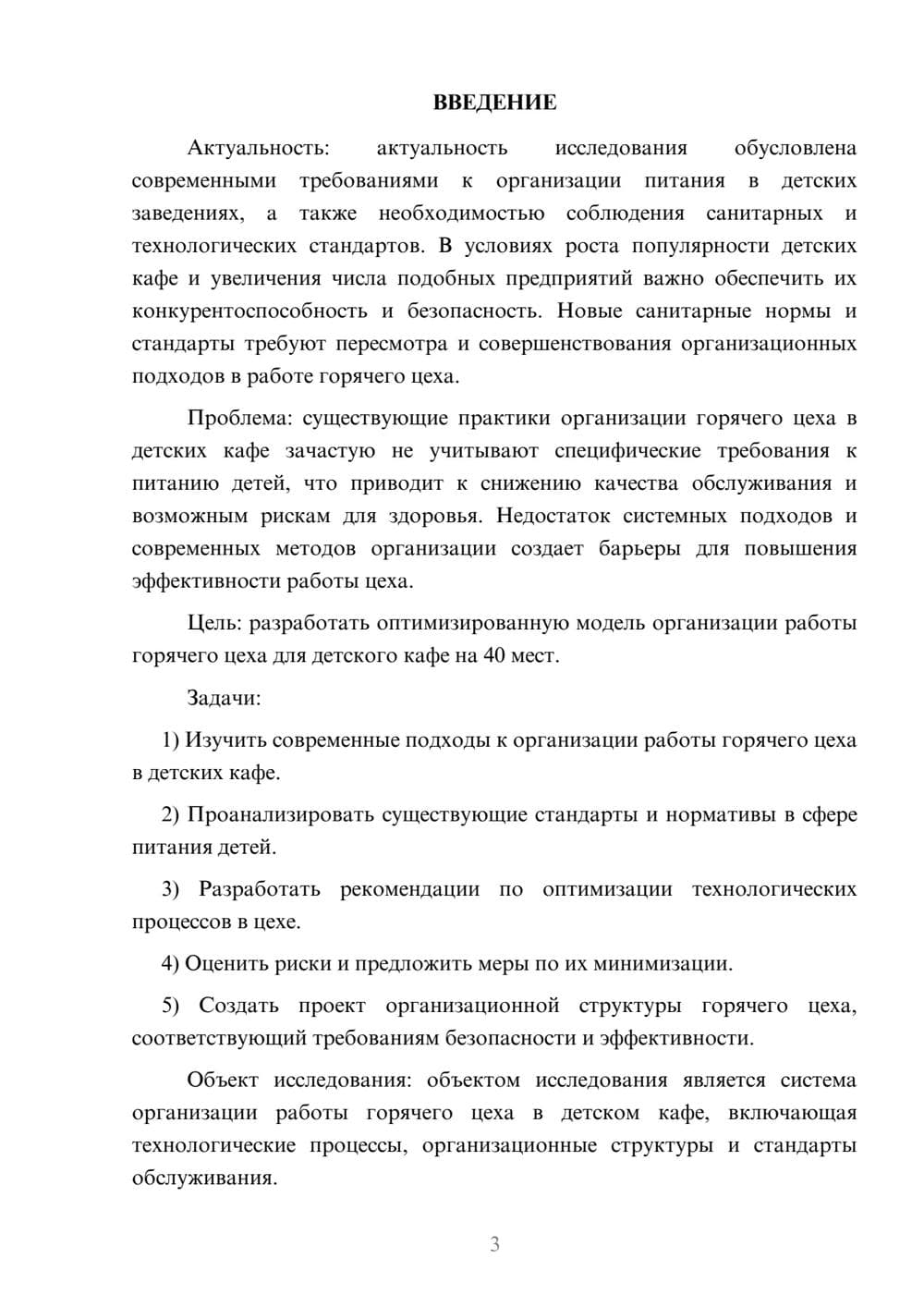 ВВЕДЕНИЕ

Актуальность: актуальность исследования обусловлена современными требованиями к организации питания в детских заведениях, а также необходимостью соблюдения санитарных и технологических стандартов. В условиях роста популярности детских кафе и увеличения числа подобных предприятий важно обеспечить их конкурентоспособность и безопасность. Новые санитарные нормы и стандарты требуют пересмотра и совершенствования организационных подходов в работе горячего цеха.

Проблема: существующие практики организации горячего цеха в детских кафе зачастую не учитывают специфические требования к питанию детей, что приводит к снижению качества обслуживания и возможным рискам для здоровья. Недостаток системных подходов и современных методов организации создает барьеры для повышения эффективности работы цеха.

Цель: разработать оптимизированную модель организации работы горячего цеха для детского кафе на 40 мест.

Задачи:

1) Изучить современные подходы к организации работы горячего цеха в детских кафе.

2) Проанализировать существующие стандарты и нормативы в сфере питания детей.

3) Разработать рекомендации по оптимизации технологических процессов в цехе.

4) Оценить риски и предложить меры по их минимизации.

5) Создать проект организационной структуры горячего цеха, соответствующий требованиям безопасности и эффективности.

Объект исследования: объектом исследования является система организации работы горячего цеха в детском кафе, включающая технологические процессы, организационные структуры и стандарты обслуживания.

3